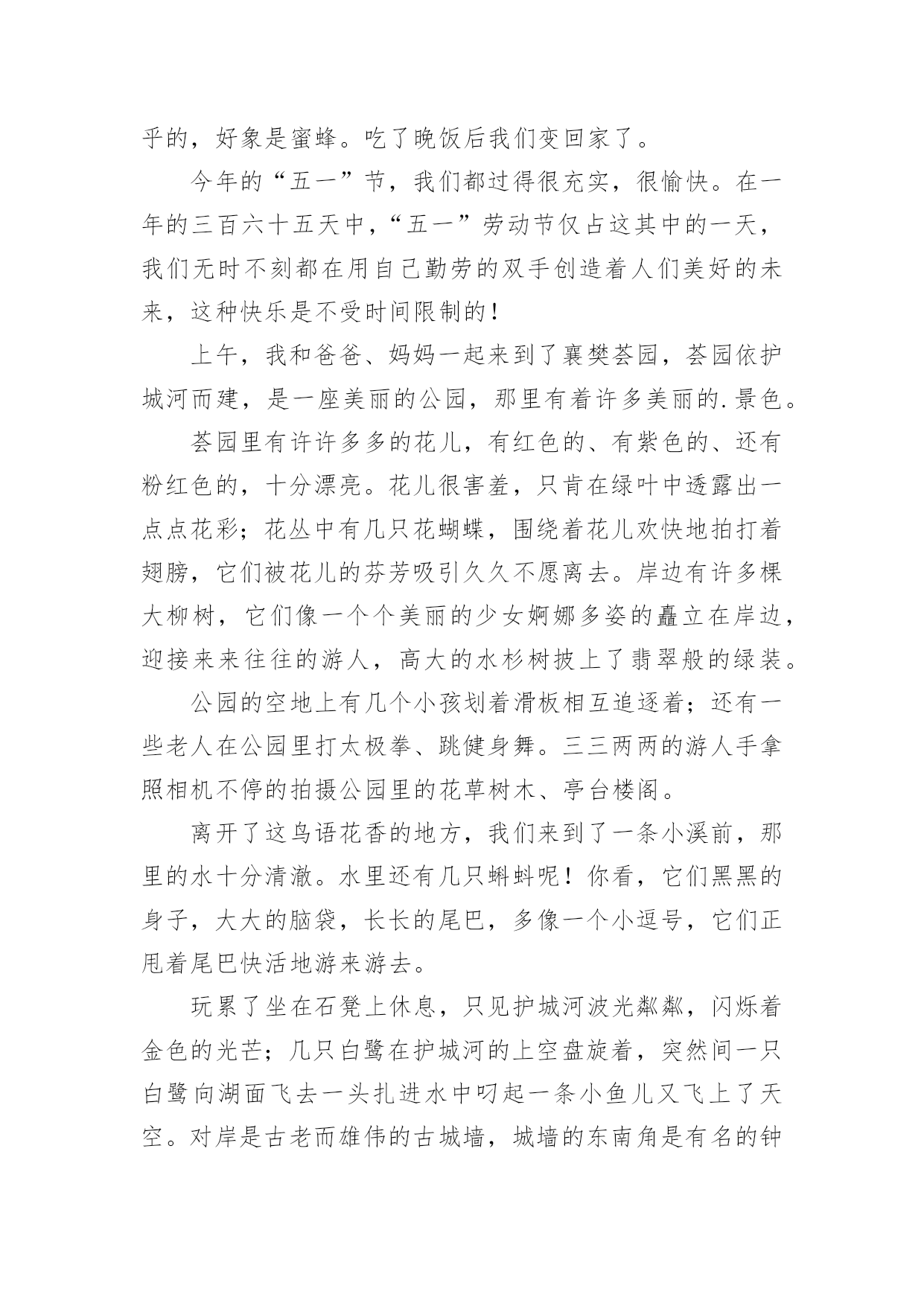 乎的，好象是蜜蜂。吃了晚饭后我们变回家了。

今年的“五一”节，我们都过得很充实，很愉快。在一年的三百六十五天中，“五一”劳动节仅占这其中的一天，我们无时不刻都在用自己勤劳的双手创造着人们美好的未来，这种快乐是不受时间限制的！

上午，我和爸爸、妈妈一起来到了襄樊荟园，荟园依护城河而建，是一座美丽的公园，那里有着许多美丽的.景色。

荟园里有许许多多的花儿，有红色的、有紫色的、还有粉红色的，十分漂亮。花儿很害羞，只肯在绿叶中透露出一点点花彩；花丛中有几只花蝴蝶，围绕着花儿欢快地拍打着翅膀，它们被花儿的芬芳吸引久久不愿离去。岸边有许多棵大柳树，它们像一个个美丽的少女婀娜多姿的矗立在岸边，迎接来来往往的游人，高大的水杉树披上了翡翠般的绿装。

公园的空地上有几个小孩划着滑板相互追逐着；还有一些老人在公园里打太极拳、跳健身舞。三三两两的游人手拿照相机不停的拍摄公园里的花草树木、亭台楼阁。

离开了这鸟语花香的地方，我们来到了一条小溪前，那里的水十分清澈。水里还有几只蝌蚪呢！你看，它们黑黑的身子，大大的脑袋，长长的尾巴，多像一个小逗号，它们正甩着尾巴快活地游来游去。

玩累了坐在石凳上休息，只见护城河波光粼粼，闪烁着金色的光芒；几只白鹭在护城河的上空盘旋着，突然间一只白鹭向湖面飞去一头扎进水中叼起一条小鱼儿又飞上了天空。对岸是古老而雄伟的古城墙，城墙的东南角是有名的钟